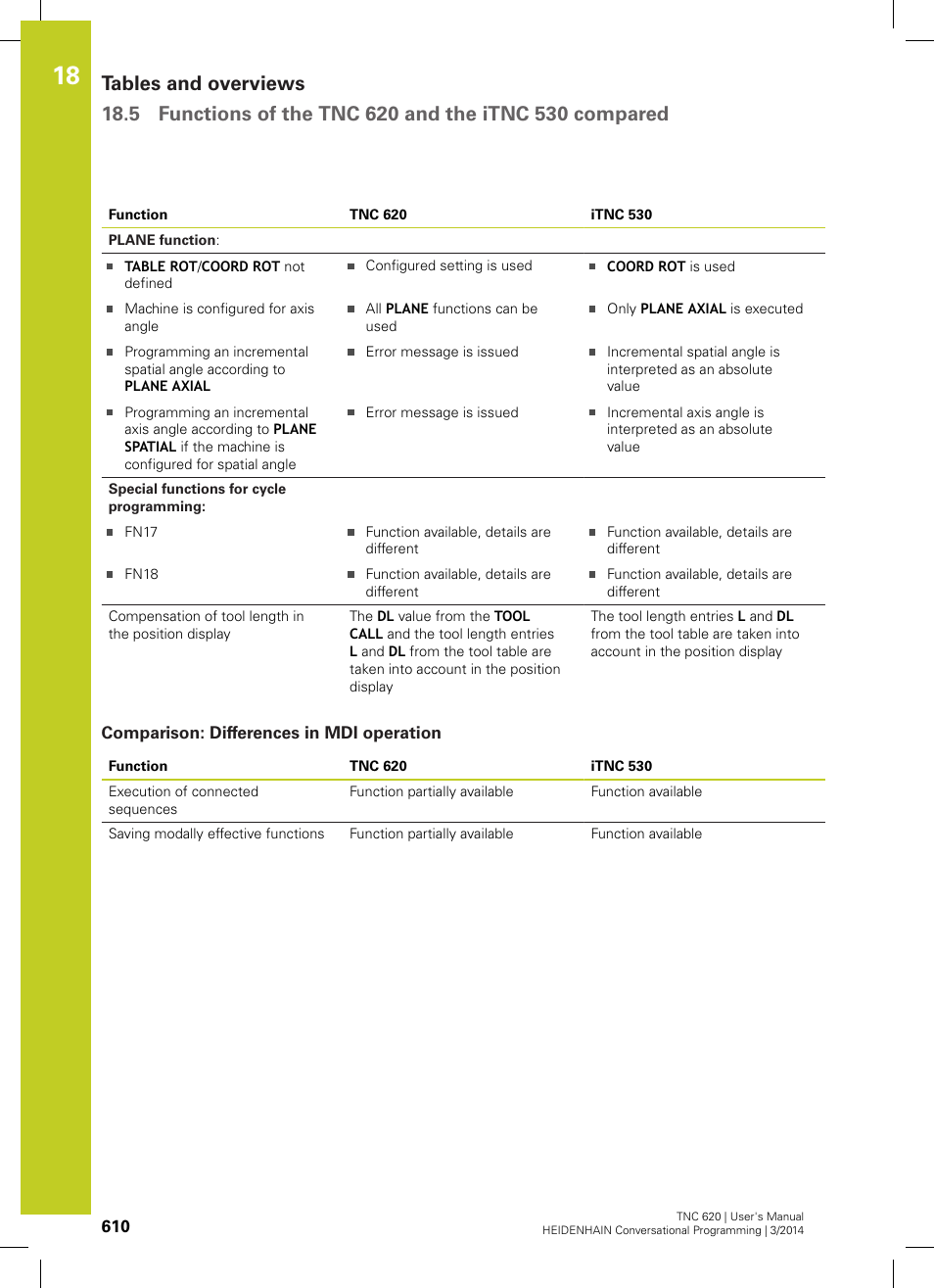 18

Tables and overviews

18.5 Functions of the TNC 620 and the iTNC 530 compared

| Function | TNC 620 | iTNC 530 |
|---|---|---|
| PLANE function: | | |
| ■ TABLE ROT/COORD ROT not defined | ■ Configured setting is used | ■ COORD ROT is used |
| ■ Machine is configured for axis angle | ■ All PLANE functions can be used | ■ Only PLANE AXIAL is executed |
| ■ Programming an incremental spatial angle according to PLANE AXIAL | ■ Error message is issued | ■ Incremental spatial angle is interpreted as an absolute value |
| ■ Programming an incremental axis angle according to PLANE SPATIAL if the machine is configured for spatial angle | ■ Error message is issued | ■ Incremental axis angle is interpreted as an absolute value |
| Special functions for cycle programming: | | |
| ■ FN17 | ■ Function available, details are different | ■ Function available, details are different |
| ■ FN18 | ■ Function available, details are different | ■ Function available, details are different |
| Compensation of tool length in the position display | The DL value from the TOOL CALL and the tool length entries L and DL from the tool table are taken into account in the position display | The tool length entries L and DL from the tool table are taken into account in the position display |

Comparison: Differences in MDI operation

| Function | TNC 620 | iTNC 530 |
|---|---|---|
| Execution of connected sequences | Function partially available | Function available |
| Saving modally effective functions | Function partially available | Function available |

610

TNC 620 | User's Manual
HEIDENHAIN Conversational Programming | 3/2014